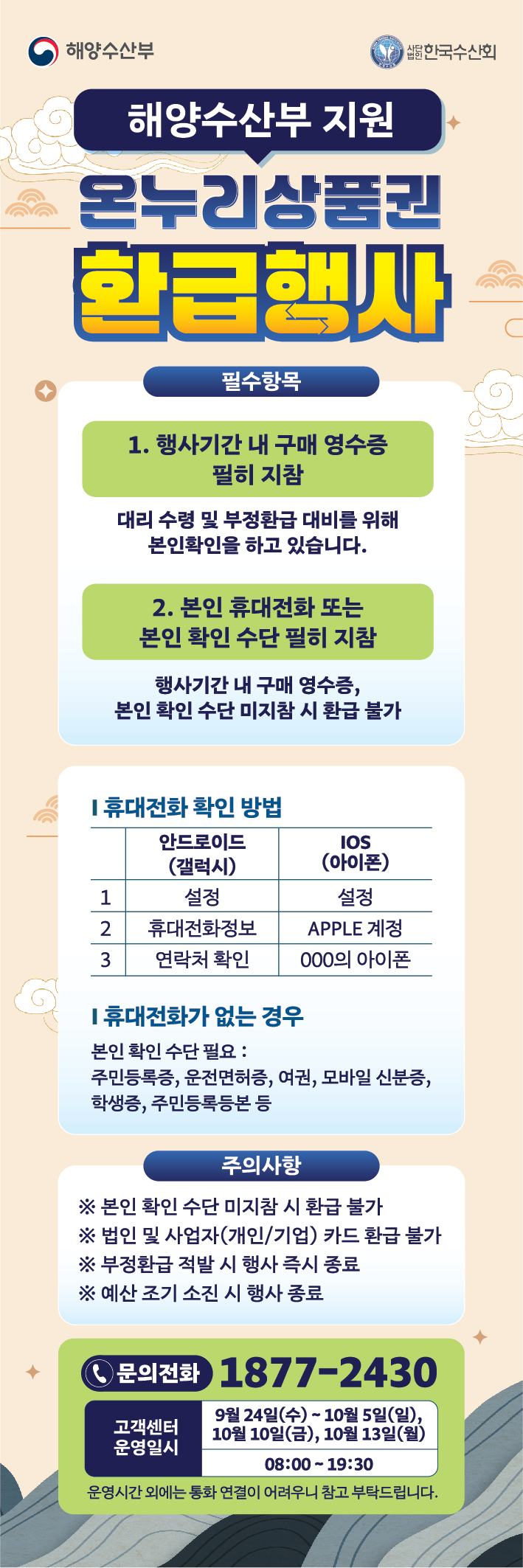 해양수산부

사단법인 한국수산회

해양수산부 지원

온누리상품권

환급행사

필수항목

1. 행사기간 내 구매 영수증 필히 지참

대리 수령 및 부정환급 대비를 위해 본인확인을 하고 있습니다.

2. 본인 휴대전화 또는 본인 확인 수단 필히 지참

행사기간 내 구매 영수증, 본인 확인 수단 미지참 시 환급 불가

I 휴대전화 확인 방법

|  | 안드로이드 (갤럭시) | IOS (아이폰) |
|---|---|---|
| 1 | 설정 | 설정 |
| 2 | 휴대전화정보 | APPLE 계정 |
| 3 | 연락처 확인 | 000의 아이폰 |

I 휴대전화가 없는 경우

본인 확인 수단 필요 :
주민등록증, 운전면허증, 여권, 모바일 신분증, 학생증, 주민등록등본 등

주의사항

※ 본인 확인 수단 미지참 시 환급 불가
※ 법인 및 사업자(개인/기업) 카드 환급 불가
※ 부정환급 적발 시 행사 즉시 종료
※ 예산 조기 소진 시 행사 종료

문의전화 1877-2430

고객센터 운영일시

9월 24일(수) ~ 10월 5일(일), 10월 10일(금), 10월 13일(월)

08:00 ~ 19:30

운영시간 외에는 통화 연결이 어려우니 참고 부탁드립니다.